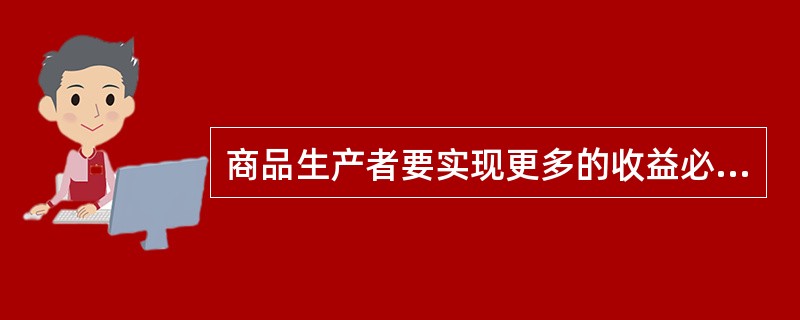 商品生产者要实现更多的收益必...